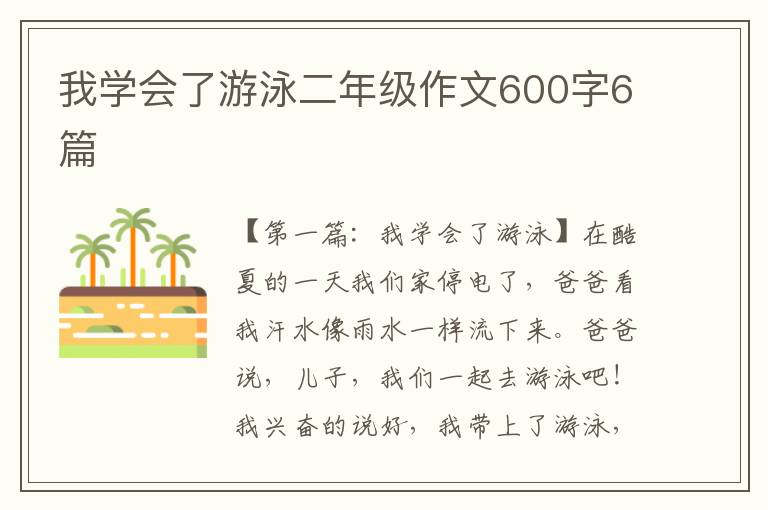 我学会了游泳二年级作文600字6篇

【第一篇：我学会了游泳】在酷夏的一天我们家停电了，爸爸看我汗水像雨水一样流下来。爸爸说，儿子，我们一起去游泳吧！我兴奋的说好，我带上了游泳，